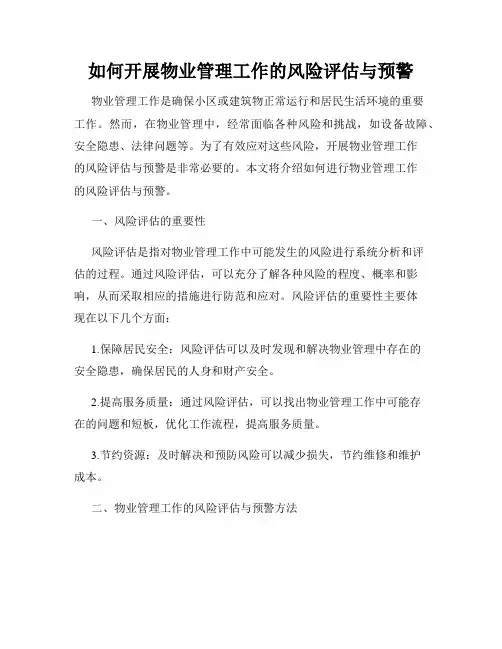 如何开展物业管理工作的风险评估与预警

物业管理工作是确保小区或建筑物正常运行和居民生活环境的重要工作。然而，在物业管理中，经常面临各种风险和挑战，如设备故障、安全隐患、法律问题等。为了有效应对这些风险，开展物业管理工作的风险评估与预警是非常必要的。本文将介绍如何进行物业管理工作的风险评估与预警。

一、风险评估的重要性

风险评估是指对物业管理工作中可能发生的风险进行系统分析和评估的过程。通过风险评估，可以充分了解各种风险的程度、概率和影响，从而采取相应的措施进行防范和应对。风险评估的重要性主要体现在以下几个方面：

1.保障居民安全：风险评估可以及时发现和解决物业管理中存在的安全隐患，确保居民的人身和财产安全。

2.提高服务质量：通过风险评估，可以找出物业管理工作中可能存在的问题和短板，优化工作流程，提高服务质量。

3.节约资源：及时解决和预防风险可以减少损失，节约维修和维护成本。

二、物业管理工作的风险评估与预警方法